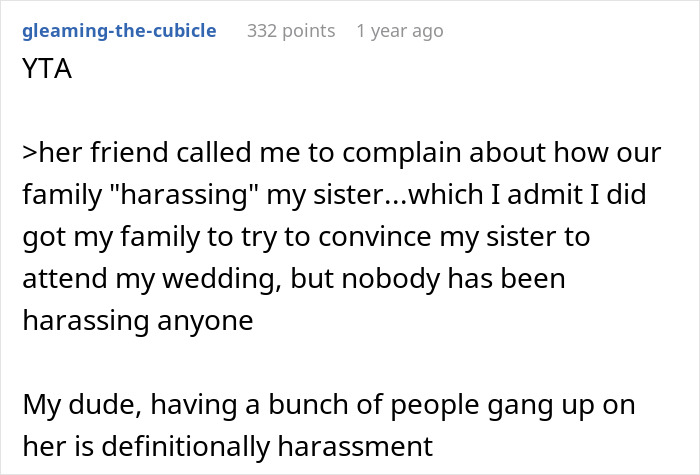 gleaming-the-cubicle 332 points 1 year ago

YTA

>her friend called me to complain about how our family "harassing" my sister...which I admit I did got my family to try to convince my sister to attend my wedding, but nobody has been harassing anyone

My dude, having a bunch of people gang up on her is definitionally harassment